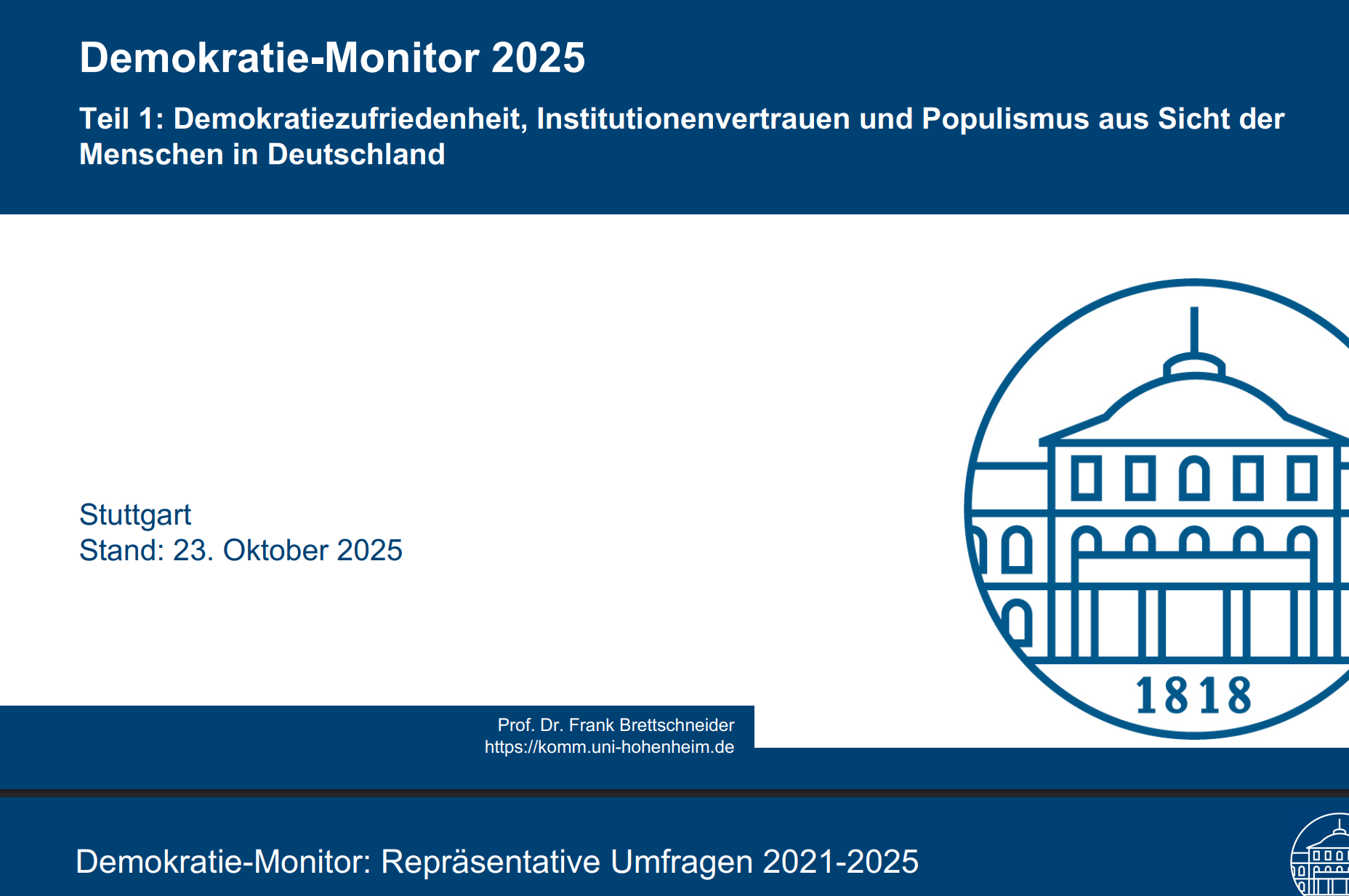 Demokratie-Monitor 2025

Teil 1: Demokratiezufriedenheit, Institutionenvertrauen und Populismus aus Sicht der Menschen in Deutschland

Stuttgart
Stand: 23. Oktober 2025

1818

Prof. Dr. Frank Brettschneider
https://komm.uni-hohenheim.de

Demokratie-Monitor: Repräsentative Umfragen 2021-2025